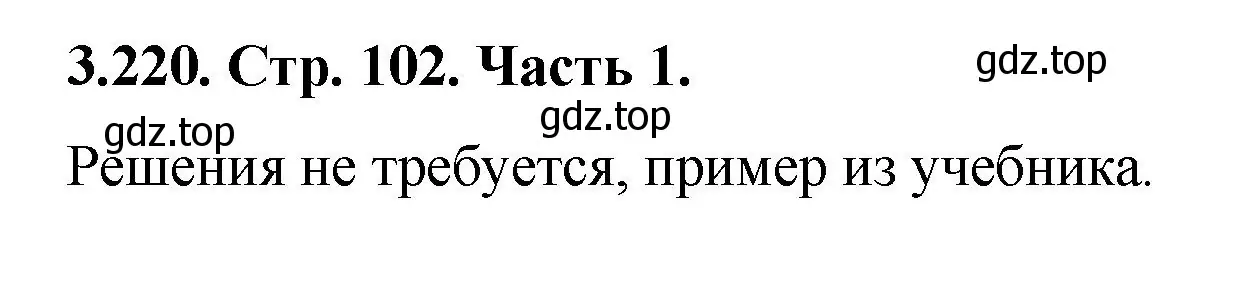 3.220. Стр. 102. Часть 1.

gdz.top

gdz.top

gdz.top

Решения не требуется, пример из учебника.